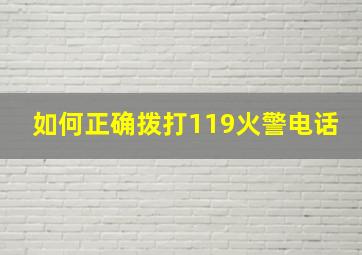 如何正确拨打119火警电话